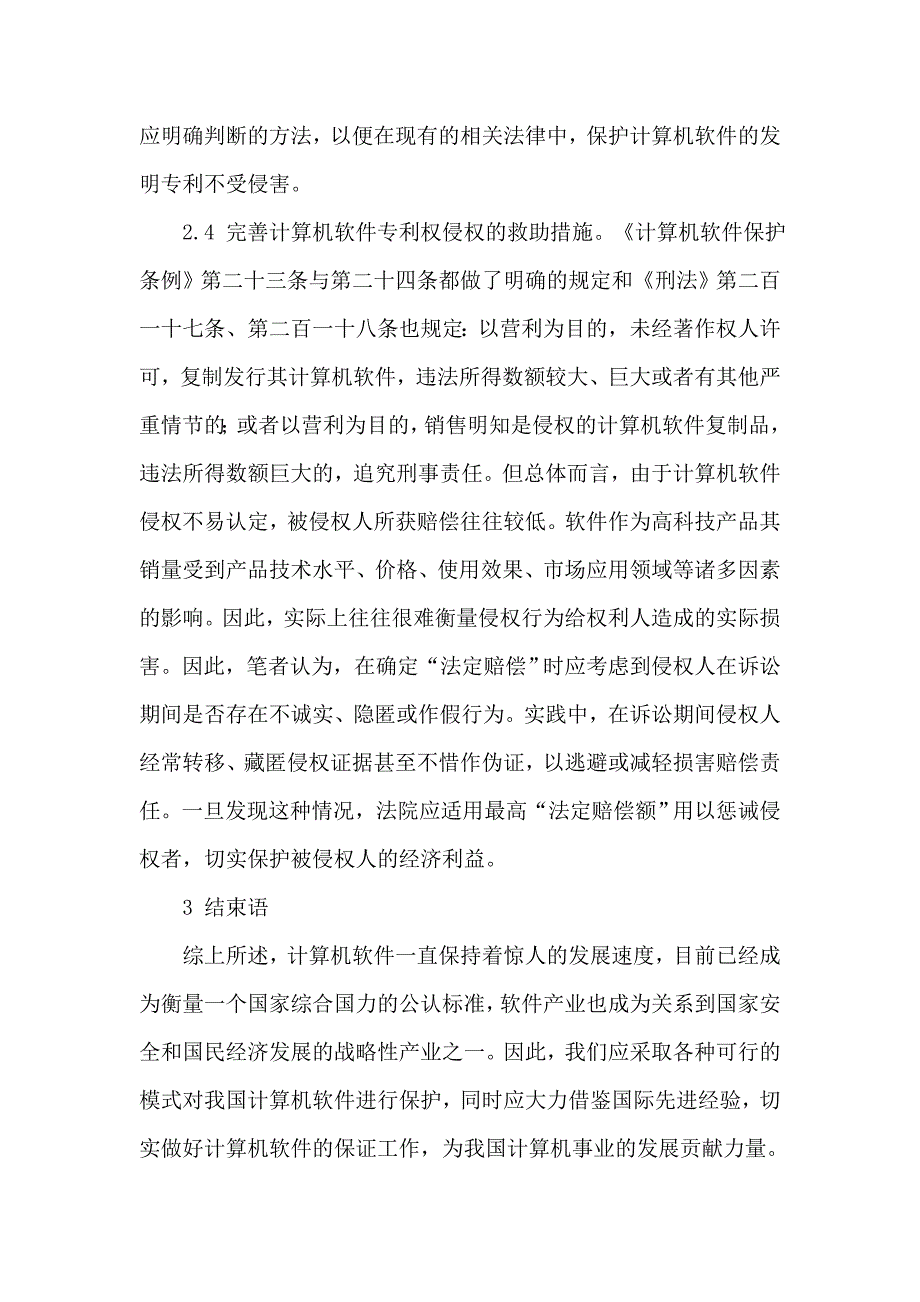 应明确判断的方法，以便在现有的相关法律中，保护计算机软件的发明专利不受侵害。

2.4 完善计算机软件专利权侵权的救助措施。《计算机软件保护条例》第二十三条与第二十四条都做了明确的规定和《刑法》第二百一十七条、第二百一十八条也规定：以营利为目的，未经著作权人许可，复制发行其计算机软件，违法所得数额较大、巨大或者有其他严重情节的；或者以营利为目的，销售明知是侵权的计算机软件复制品，违法所得数额巨大的，追究刑事责任。但总体而言，由于计算机软件侵权不易认定，被侵权人所获赔偿往往较低。软件作为高科技产品其销量受到产品技术水平、价格、使用效果、市场应用领域等诸多因素的影响。因此，实际上往往很难衡量侵权行为给权利人造成的实际损害。因此，笔者认为，在确定“法定赔偿”时应考虑到侵权人在诉讼期间是否存在不诚实、隐匿或作假行为。实践中，在诉讼期间侵权人经常转移、藏匿侵权证据甚至不惜作伪证，以逃避或减轻损害赔偿责任。一旦发现这种情况，法院应适用最高“法定赔偿额”用以惩诫侵权者，切实保护被侵权人的经济利益。

3 结束语

综上所述，计算机软件一直保持着惊人的发展速度，目前已经成为衡量一个国家综合国力的公认标准，软件产业也成为关系到国家安全和国民经济发展的战略性产业之一。因此，我们应采取各种可行的模式对我国计算机软件进行保护，同时应大力借鉴国际先进经验，切实做好计算机软件的保证工作，为我国计算机事业的发展贡献力量。